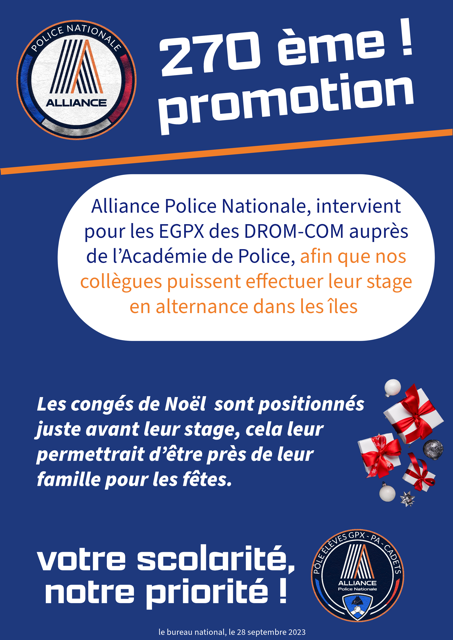 POLICE NATIONALE
ALLIANCE

270 ème !
promotion

Alliance Police Nationale, intervient pour les EGPX des DROM-COM auprès de l'Académie de Police, afin que nos collègues puissent effectuer leur stage en alternance dans les îles

Les congés de Noël sont positionnés juste avant leur stage, cela leur permettrait d'être près de leur famille pour les fêtes.

votre scolarité, notre priorité !

PÔLE ÉLÈVES GPX - PA - CADETS
ALLIANCE
Police Nationale

le bureau national, le 28 septembre 2023